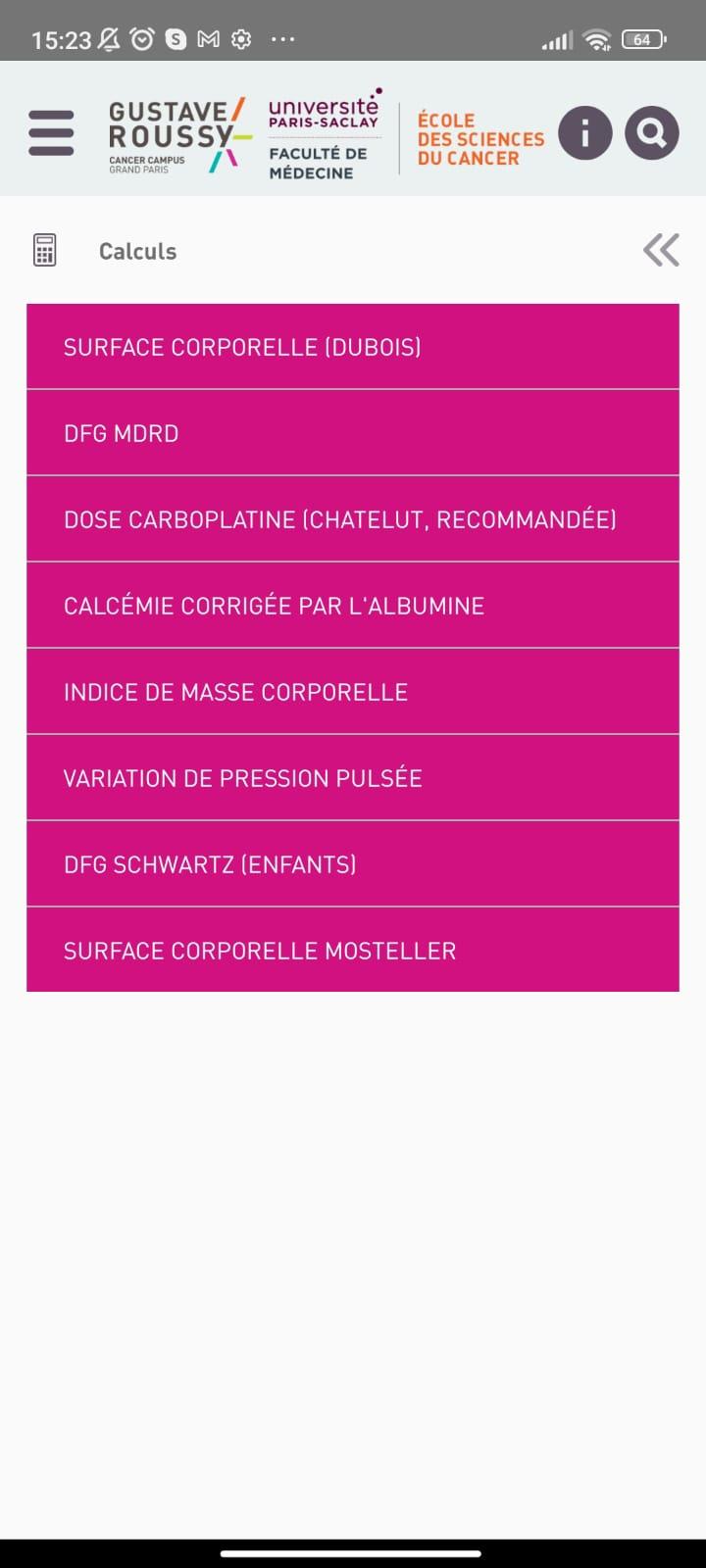 15:23 ··· 64

GUSTAVE ROUSSY CANCER CAMPUS GRAND PARIS
université PARIS-SACLAY
FACULTÉ DE MÉDECINE
ÉCOLE DES SCIENCES DU CANCER

Calculs

SURFACE CORPORELLE (DUBOIS)

DFG MDRD

DOSE CARBOPLATINE (CHATELUT, RECOMMANDÉE)

CALCÉMIE CORRIGÉE PAR L'ALBUMINE

INDICE DE MASSE CORPORELLE

VARIATION DE PRESSION PULSÉE

DFG SCHWARTZ (ENFANTS)

SURFACE CORPORELLE MOSTELLER